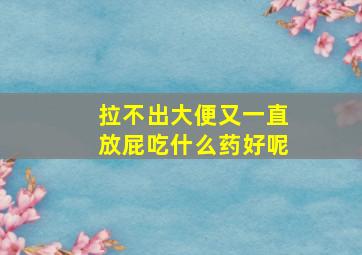 拉不出大便又一直放屁吃什么药好呢